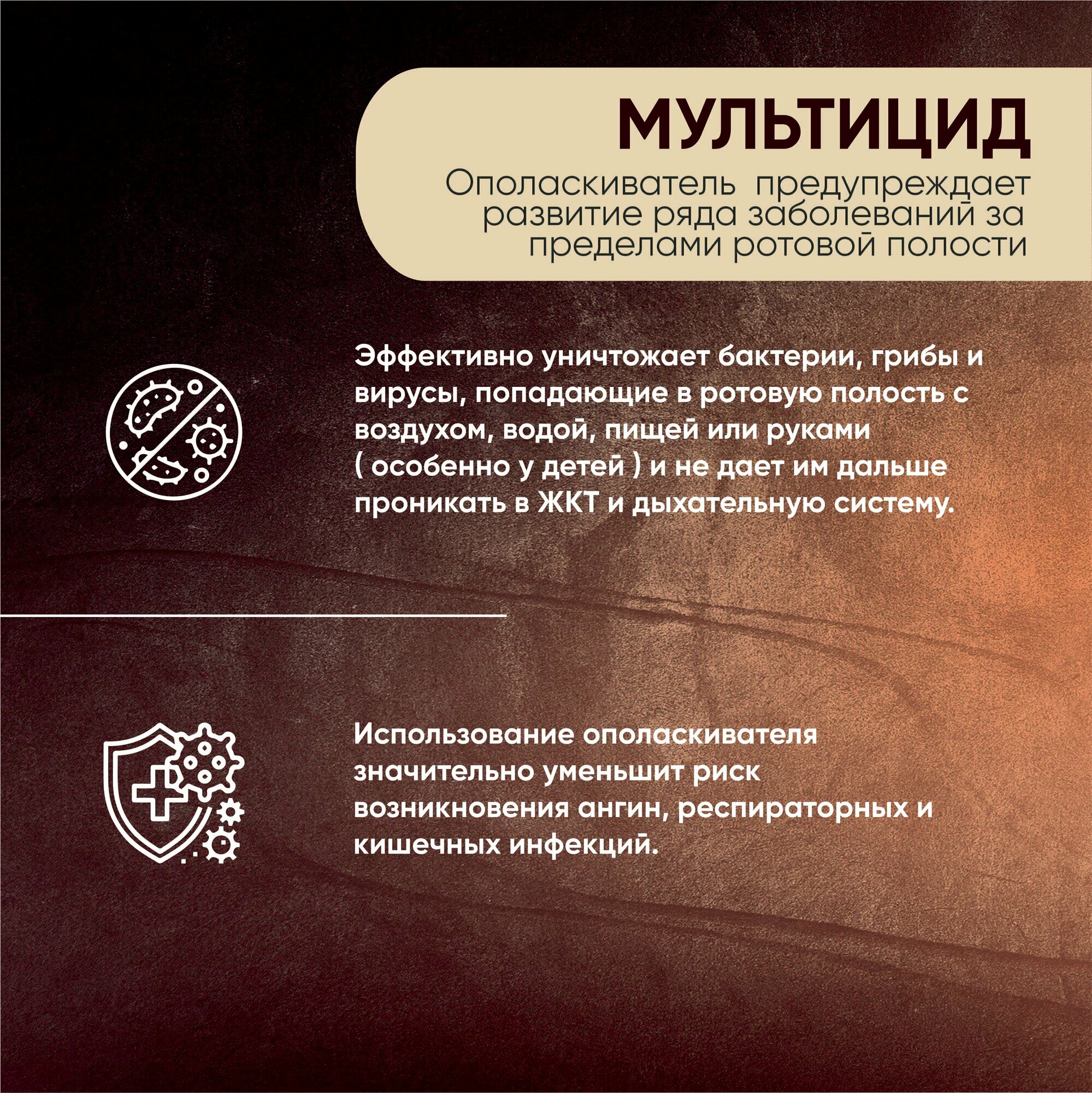 МУЛЬТИЦИД

Ополаскиватель предупреждает развитие ряда заболеваний за пределами ротовой полости

Эффективно уничтожает бактерии, грибы и вирусы, попадающие в ротовую полость с воздухом, водой, пищей или руками ( особенно у детей ) и не дает им дальше проникать в ЖКТ и дыхательную систему.

Использование ополаскивателя значительно уменьшит риск возникновения ангин, респираторных и кишечных инфекций.